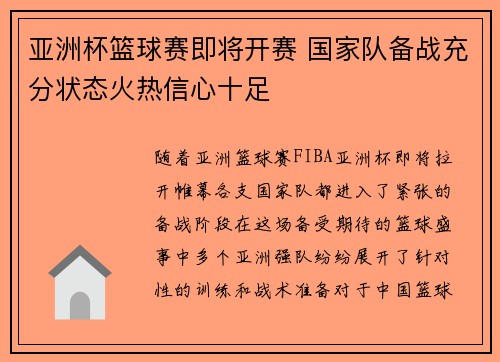 亚洲杯篮球赛即将开赛 国家队备战充分状态火热信心十足

随着亚洲篮球赛FIBA亚洲杯即将拉开帷幕各支国家队都进入了紧张的备战阶段在这场备受期待的篮球盛事中多个亚洲强队纷纷展开了针对性的训练和战术准备对于中国篮球